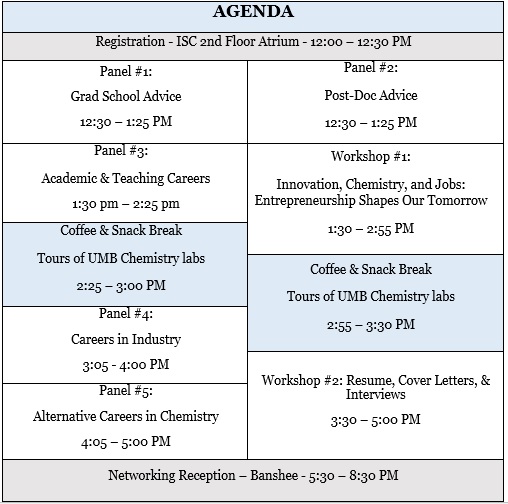 AGENDA

Registration - ISC 2nd Floor Atrium - 12:00 – 12:30 PM

Panel #1:

Grad School Advice

12:30 – 1:25 PM

Panel #3:

Academic & Teaching Careers

1:30 pm – 2:25 pm

Coffee & Snack Break

Tours of UMB Chemistry labs

2:25 – 3:00 PM

Panel #4:

Careers in Industry

3:05 - 4:00 PM

Panel #5:

Alternative Careers in Chemistry

4:05 – 5:00 PM

Panel #2:

Post-Doc Advice

12:30 – 1:25 PM

Workshop #1:

Innovation, Chemistry, and Jobs: Entrepreneurship Shapes Our Tomorrow

1:30 – 2:55 PM

Coffee & Snack Break

Tours of UMB Chemistry labs

2:55 – 3:30 PM

Workshop #2: Resume, Cover Letters, & Interviews

3:30 – 5:00 PM

Networking Reception – Banshee - 5:30 – 8:30 PM